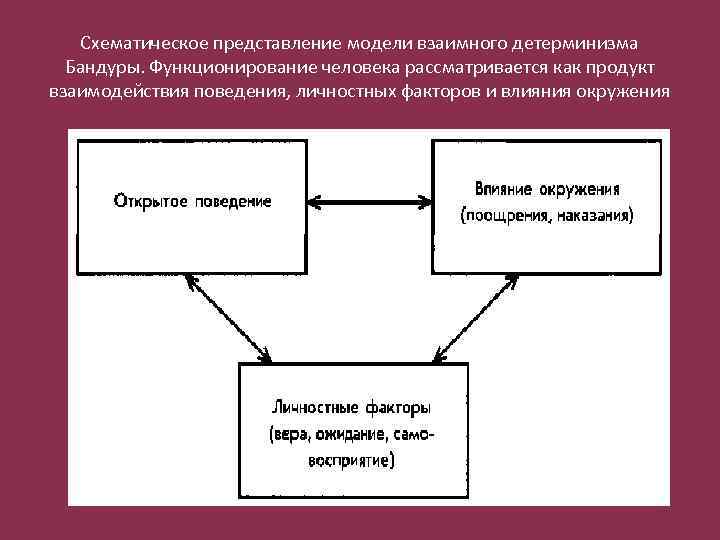 Схематическое представление модели взаимного детерминизма Бандуры. Функционирование человека рассматривается как продукт взаимодействия поведения, личностных факторов и влияния окружения

Открытое поведение

Влияние окружения (поощрения, наказания)

Личностные факторы (вера, ожидание, самовосприятие)